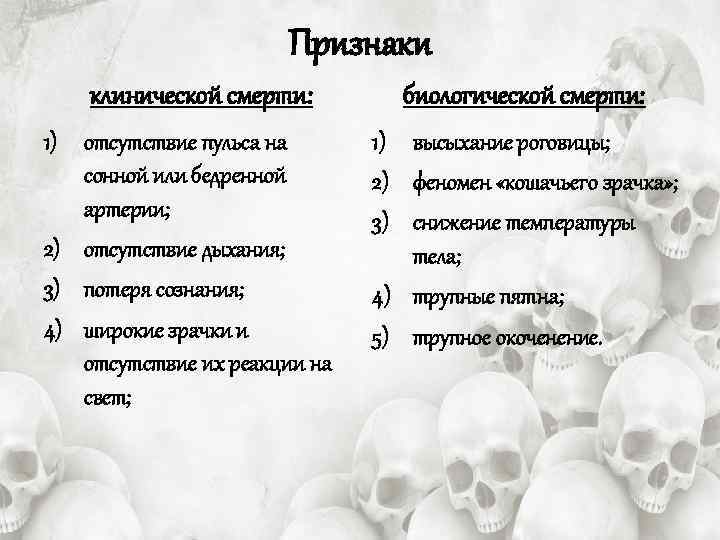 Признаки

клинической смерти:

1) отсутствие пульса на сонной или бедренной артерии;
2) отсутствие дыхания;
3) потеря сознания;
4) широкие зрачки и отсутствие их реакции на свет;

биологической смерти:

1) высыхание роговицы;
2) феномен «кошачьего зрачка»;
3) снижение температуры тела;
4) трупные пятна;
5) трупное окоченение.